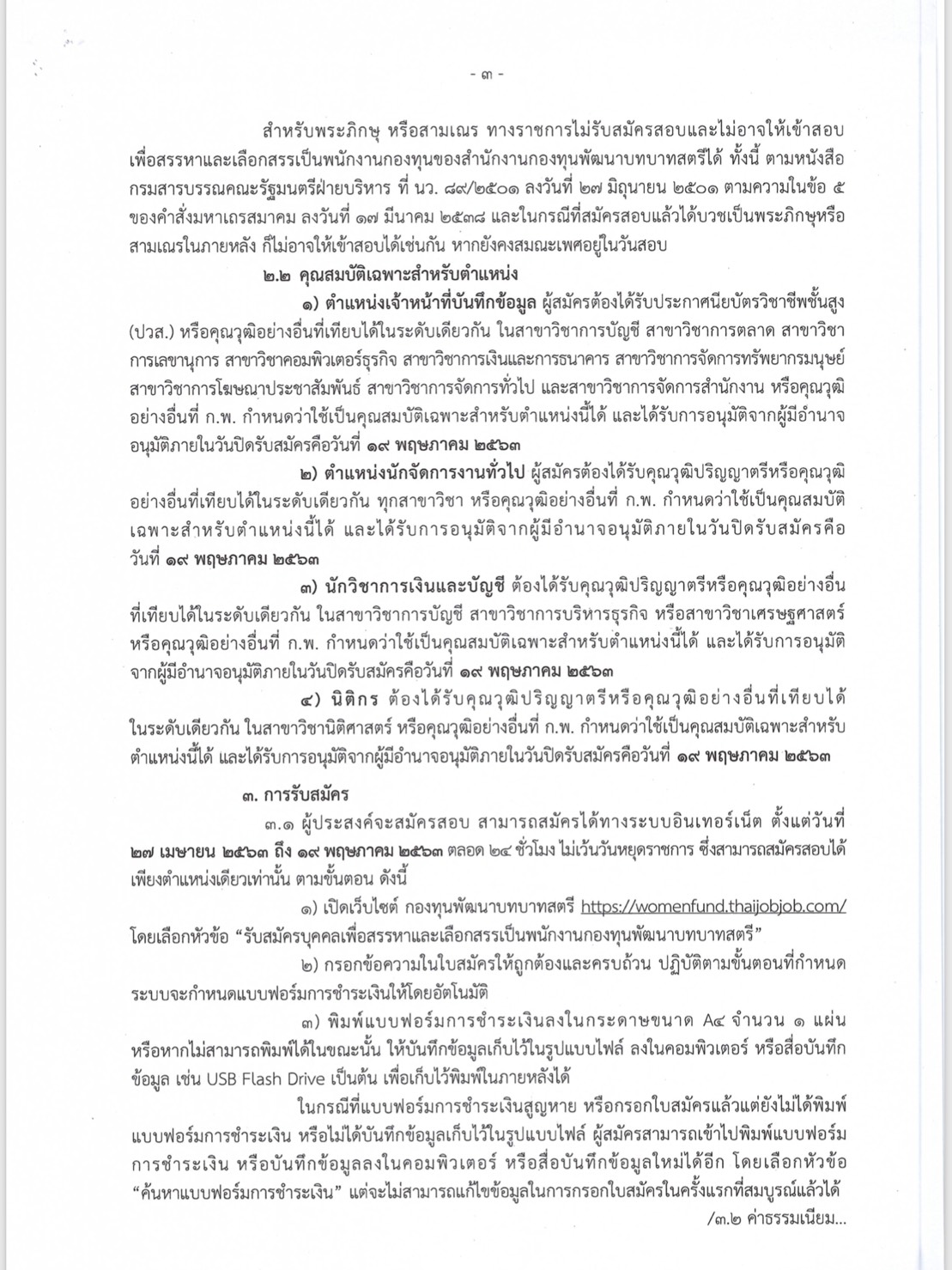 - ๓ -

สำหรับพระภิกษุ หรือสามเณร ทางราชการไม่รับสมัครสอบและไม่อาจให้เข้าสอบเพื่อสรรหาและเลือกสรรเป็นพนักงานกองทุนของสำนักงานกองทุนพัฒนาบทบาทสตรีได้ ทั้งนี้ ตามหนังสือกรมสารบรรณคณะรัฐมนตรีฝ่ายบริหาร ที่ นว. ๘๙/๒๕๐๑ ลงวันที่ ๒๗ มิถุนายน ๒๕๐๑ ตามความในข้อ ๕ ของคำสั่งมหาเถรสมาคม ลงวันที่ ๑๗ มีนาคม ๒๕๓๘ และในกรณีที่สมัครสอบแล้วได้บวชเป็นพระภิกษุหรือสามเณรในภายหลัง ก็ไม่อาจให้เข้าสอบได้เช่นกัน หากยังคงสมณะเพศอยู่ในวันสอบ

๒.๒ คุณสมบัติเฉพาะสำหรับตำแหน่ง

๑) ตำแหน่งเจ้าหน้าที่บันทึกข้อมูล ผู้สมัครต้องได้รับประกาศนียบัตรวิชาชีพชั้นสูง (ปวส.) หรือคุณวุฒิอย่างอื่นที่เทียบได้ในระดับเดียวกัน ในสาขาวิชาการบัญชี สาขาวิชาการตลาด สาขาวิชาการเลขานุการ สาขาวิชาคอมพิวเตอร์ธุรกิจ สาขาวิชาการเงินและการธนาคาร สาขาวิชาการจัดการทรัพยากรมนุษย์ สาขาวิชาการโฆษณาประชาสัมพันธ์ สาขาวิชาการจัดการทั่วไป และสาขาวิชาการจัดการสำนักงาน หรือคุณวุฒิอย่างอื่นที่ ก.พ. กำหนดว่าใช้เป็นคุณสมบัติเฉพาะสำหรับตำแหน่งนี้ได้ และได้รับการอนุมัติจากผู้มีอำนาจอนุมัติภายในวันปิดรับสมัครคือวันที่ ๑๙ พฤษภาคม ๒๕๖๓

๒) ตำแหน่งนักจัดการงานทั่วไป ผู้สมัครต้องได้รับคุณวุฒิปริญญาตรีหรือคุณวุฒิอย่างอื่นที่เทียบได้ในระดับเดียวกัน ทุกสาขาวิชา หรือคุณวุฒิอย่างอื่นที่ ก.พ. กำหนดว่าใช้เป็นคุณสมบัติเฉพาะสำหรับตำแหน่งนี้ได้ และได้รับการอนุมัติจากผู้มีอำนาจอนุมัติภายในวันปิดรับสมัครคือวันที่ ๑๙ พฤษภาคม ๒๕๖๓

๓) นักวิชาการเงินและบัญชี ต้องได้รับคุณวุฒิปริญญาตรีหรือคุณวุฒิอย่างอื่นที่เทียบได้ในระดับเดียวกัน ในสาขาวิชาการบัญชี สาขาวิชาการบริหารธุรกิจ หรือสาขาวิชาเศรษฐศาสตร์ หรือคุณวุฒิอย่างอื่นที่ ก.พ. กำหนดว่าใช้เป็นคุณสมบัติเฉพาะสำหรับตำแหน่งนี้ได้ และได้รับการอนุมัติจากผู้มีอำนาจอนุมัติภายในวันปิดรับสมัครคือวันที่ ๑๙ พฤษภาคม ๒๕๖๓

๔) นิติกร ต้องได้รับคุณวุฒิปริญญาตรีหรือคุณวุฒิอย่างอื่นที่เทียบได้ในระดับเดียวกัน ในสาขาวิชานิติศาสตร์ หรือคุณวุฒิอย่างอื่นที่ ก.พ. กำหนดว่าใช้เป็นคุณสมบัติเฉพาะสำหรับตำแหน่งนี้ได้ และได้รับการอนุมัติจากผู้มีอำนาจอนุมัติภายในวันปิดรับสมัครคือวันที่ ๑๙ พฤษภาคม ๒๕๖๓

๓. การรับสมัคร

๓.๑ ผู้ประสงค์จะสมัครสอบ สามารถสมัครได้ทางระบบอินเทอร์เน็ต ตั้งแต่วันที่ ๒๗ เมษายน ๒๕๖๓ ถึง ๑๙ พฤษภาคม ๒๕๖๓ ตลอด ๒๔ ชั่วโมง ไม่เว้นวันหยุดราชการ ซึ่งสามารถสมัครสอบได้เพียงตำแหน่งเดียวเท่านั้น ตามขั้นตอน ดังนี้

๑) เปิดเว็บไซต์ กองทุนพัฒนาบทบาทสตรี https://womenfund.thaijobjob.com/ โดยเลือกหัวข้อ “รับสมัครบุคคลเพื่อสรรหาและเลือกสรรเป็นพนักงานกองทุนพัฒนาบทบาทสตรี”

๒) กรอกข้อความในใบสมัครให้ถูกต้องและครบถ้วน ปฏิบัติตามขั้นตอนที่กำหนด ระบบจะกำหนดแบบฟอร์มการชำระเงินให้โดยอัตโนมัติ

๓) พิมพ์แบบฟอร์มการชำระเงินลงในกระดาษขนาด A๔ จำนวน ๑ แผ่น หรือหากไม่สามารถพิมพ์ได้ในขณะนั้น ให้บันทึกข้อมูลเก็บไว้ในรูปแบบไฟล์ ลงในคอมพิวเตอร์ หรือสื่อบันทึกข้อมูล เช่น USB Flash Drive เป็นต้น เพื่อเก็บไว้พิมพ์ในภายหลังได้

ในกรณีที่แบบฟอร์มการชำระเงินสูญหาย หรือกรอกใบสมัครแล้วแต่ยังไม่ได้พิมพ์แบบฟอร์มการชำระเงิน หรือไม่ได้บันทึกข้อมูลเก็บไว้ในรูปแบบไฟล์ ผู้สมัครสามารถเข้าไปพิมพ์แบบฟอร์มการชำระเงิน หรือบันทึกข้อมูลลงในคอมพิวเตอร์ หรือสื่อบันทึกข้อมูลใหม่ได้อีก โดยเลือกหัวข้อ “ค้นหาแบบฟอร์มการชำระเงิน” แต่จะไม่สามารถแก้ไขข้อมูลในการกรอกใบสมัครในครั้งแรกที่สมบูรณ์แล้วได้

/๓.๒ ค่าธรรมเนียม...